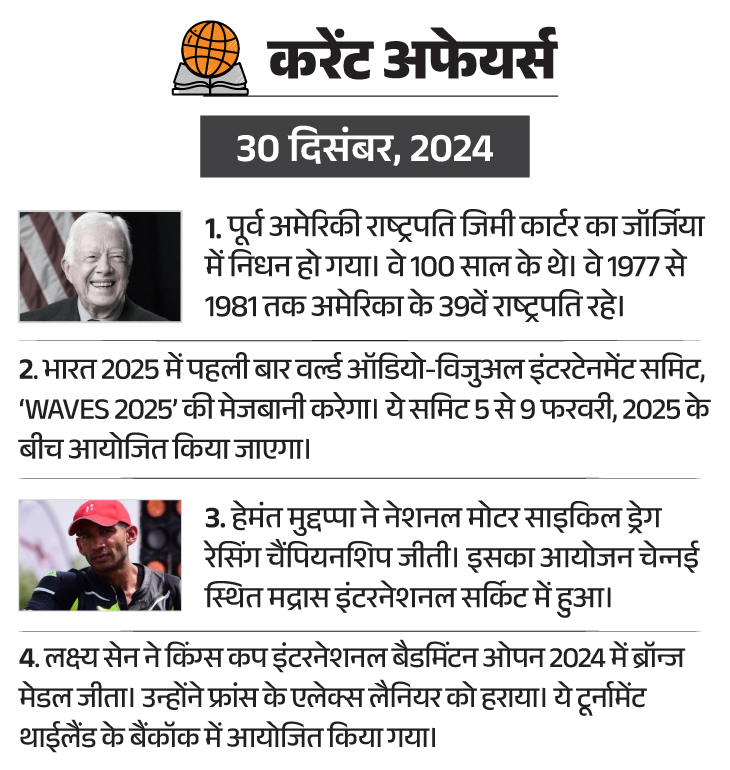 करेंट अफेयर्स

30 दिसंबर, 2024

1. पूर्व अमेरिकी राष्ट्रपति जिमी कार्टर का जॉर्जिया में निधन हो गया। वे 100 साल के थे। वे 1977 से 1981 तक अमेरिका के 39वें राष्ट्रपति रहे।

2. भारत 2025 में पहली बार वर्ल्ड ऑडियो-विजुअल इंटरटेनमेंट समिट, 'WAVES 2025' की मेजबानी करेगा। ये समिट 5 से 9 फरवरी, 2025 के बीच आयोजित किया जाएगा।

3. हेमंत मुद्दप्पा ने नेशनल मोटर साइकिल ड्रेग रेसिंग चैंपियनशिप जीती। इसका आयोजन चेन्नई स्थित मद्रास इंटरनेशनल सर्किट में हुआ।

4. लक्ष्य सेन ने किंग्स कप इंटरनेशनल बैडमिंटन ओपन 2024 में ब्रॉन्ज मेडल जीता। उन्होंने फ्रांस के एलेक्स लैनियर को हराया। ये टूर्नामेंट थाईलैंड के बैंकॉक में आयोजित किया गया।